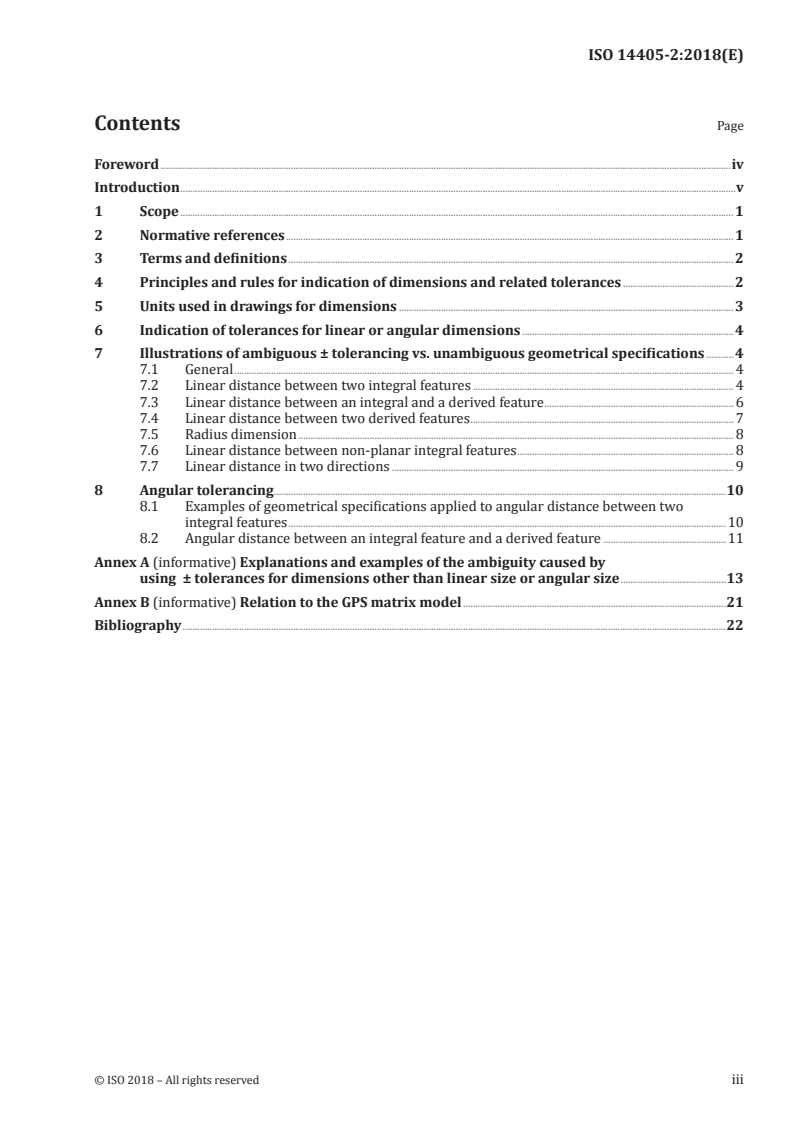 ISO 14405-2:2018(E)

Contents Page

Foreword iv
Introduction v
1 Scope 1
2 Normative references 1
3 Terms and definitions 2
4 Principles and rules for indication of dimensions and related tolerances 2
5 Units used in drawings for dimensions 3
6 Indication of tolerances for linear or angular dimensions 4
7 Illustrations of ambiguous ± tolerancing vs. unambiguous geometrical specifications 4
7.1 General 4
7.2 Linear distance between two integral features 4
7.3 Linear distance between an integral and a derived feature 6
7.4 Linear distance between two derived features 7
7.5 Radius dimension 8
7.6 Linear distance between non-planar integral features 8
7.7 Linear distance in two directions 9
8 Angular tolerancing 10
8.1 Examples of geometrical specifications applied to angular distance between two integral features 10
8.2 Angular distance between an integral feature and a derived feature 11
Annex A (informative) Explanations and examples of the ambiguity caused by using ± tolerances for dimensions other than linear size or angular size 13
Annex B (informative) Relation to the GPS matrix model 21
Bibliography 22

© ISO 2018 – All rights reserved iii